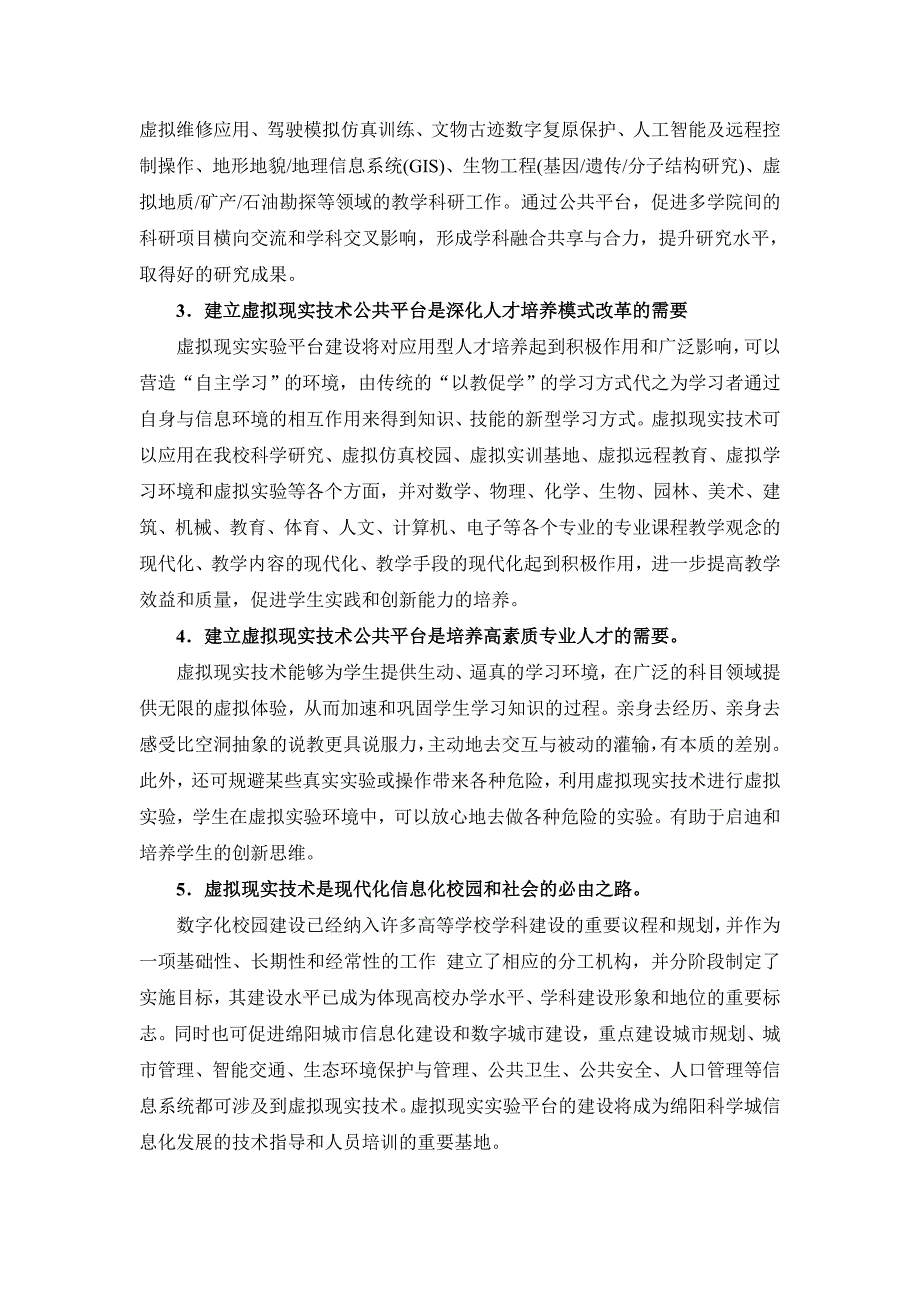 虚拟维修应用、驾驶模拟仿真训练、文物古迹数字复原保护、人工智能及远程控制操作、地形地貌/地理信息系统(GIS)、生物工程(基因/遗传/分子结构研究)、虚拟地质/矿产/石油勘探等领域的教学科研工作。通过公共平台，促进多学院间的科研项目横向交流和学科交叉影响，形成学科融合共享与合力，提升研究水平，取得好的研究成果。

3．建立虚拟现实技术公共平台是深化人才培养模式改革的需要

虚拟现实实验平台建设将对应用型人才培养起到积极作用和广泛影响，可以营造“自主学习”的环境，由传统的“以教促学”的学习方式代之为学习者通过自身与信息环境的相互作用来得到知识、技能的新型学习方式。虚拟现实技术可以应用在我校科学研究、虚拟仿真校园、虚拟实训基地、虚拟远程教育、虚拟学习环境和虚拟实验等各个方面，并对数学、物理、化学、生物、园林、美术、建筑、机械、教育、体育、人文、计算机、电子等各个专业的专业课程教学观念的现代化、教学内容的现代化、教学手段的现代化起到积极作用，进一步提高教学效益和质量，促进学生实践和创新能力的培养。

4．建立虚拟现实技术公共平台是培养高素质专业人才的需要。

虚拟现实技术能够为学生提供生动、逼真的学习环境，在广泛的科目领域提供无限的虚拟体验，从而加速和巩固学生学习知识的过程。亲身去经历、亲身去感受比空洞抽象的说教更具说服力，主动地去交互与被动的灌输，有本质的差别。此外，还可规避某些真实实验或操作带来各种危险，利用虚拟现实技术进行虚拟实验，学生在虚拟实验环境中，可以放心地去做各种危险的实验。有助于启迪和培养学生的创新思维。

5．虚拟现实技术是现代化信息化校园和社会的必由之路。

数字化校园建设已经纳入许多高等学校学科建设的重要议程和规划，并作为一项基础性、长期性和经常性的工作 建立了相应的分工机构，并分阶段制定了实施目标，其建设水平已成为体现高校办学水平、学科建设形象和地位的重要标志。同时也可促进绵阳城市信息化建设和数字城市建设，重点建设城市规划、城市管理、智能交通、生态环境保护与管理、公共卫生、公共安全、人口管理等信息系统都可涉及到虚拟现实技术。虚拟现实实验平台的建设将成为绵阳科学城信息化发展的技术指导和人员培训的重要基地。